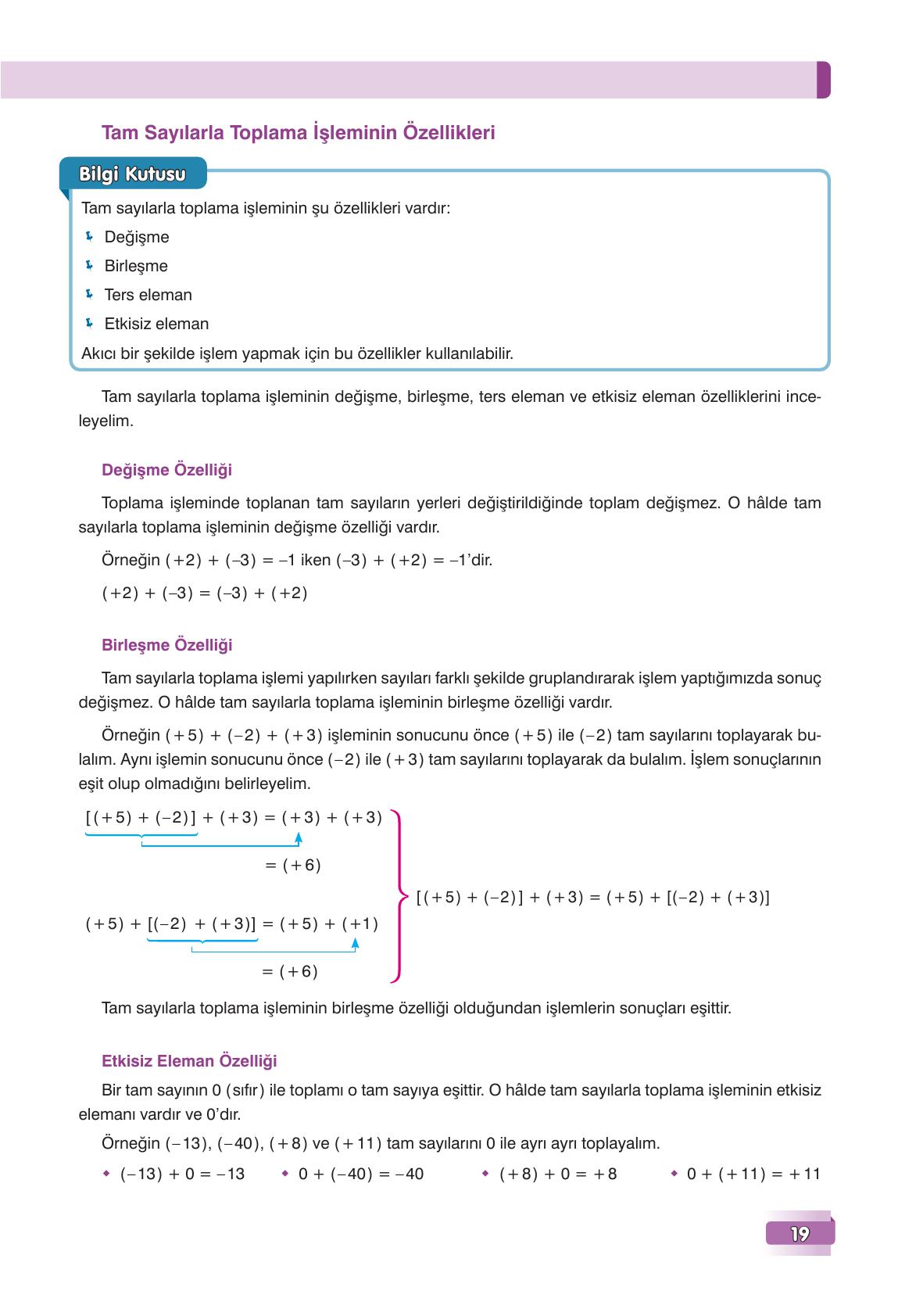 Tam Sayılarla Toplama İşleminin Özellikleri

Bilgi Kutusu

Tam sayılarla toplama işleminin şu özellikleri vardır:

Değişme

Birleşme

Ters eleman

Etkisiz eleman

Akıcı bir şekilde işlem yapmak için bu özellikler kullanılabilir.

Tam sayılarla toplama işleminin değişme, birleşme, ters eleman ve etkisiz eleman özelliklerini inceleyelim.

Değişme Özelliği

Toplama işleminde toplanan tam sayıların yerleri değiştirildiğinde toplam değişmez. O hâlde tam sayılarla toplama işleminin değişme özelliği vardır.

Örneğin $(+2) + (-3) = -1$ iken $(-3) + (+2) = -1$'dir.

$(+2) + (-3) = (-3) + (+2)$

Birleşme Özelliği

Tam sayılarla toplama işlemi yapılırken sayıları farklı şekilde gruplandırarak işlem yaptığımızda sonuç değişmez. O hâlde tam sayılarla toplama işleminin birleşme özelliği vardır.

Örneğin $(+5) + (-2) + (+3)$ işleminin sonucunu önce $(+5)$ ile $(-2)$ tam sayılarını toplayarak bulalım. Aynı işlemin sonucunu önce $(-2)$ ile $(+3)$ tam sayılarını toplayarak da bulalım. İşlem sonuçlarının eşit olup olmadığını belirleyelim.

$[(+5) + (-2)] + (+3) = (+3) + (+3)$
$= (+6)$

$(+5) + [(-2) + (+3)] = (+5) + (+1)$
$= (+6)$

$[(+5) + (-2)] + (+3) = (+5) + [(-2) + (+3)]$

Tam sayılarla toplama işleminin birleşme özelliği olduğundan işlemlerin sonuçları eşittir.

Etkisiz Eleman Özelliği

Bir tam sayının 0 (sıfır) ile toplamı o tam sayıya eşittir. O hâlde tam sayılarla toplama işleminin etkisiz elemanı vardır ve 0'dır.

Örneğin $(-13)$, $(-40)$, $(+8)$ ve $(+11)$ tam sayılarını 0 ile ayrı ayrı toplayalım.

$(-13) + 0 = -13$   $0 + (-40) = -40$   $(+8) + 0 = +8$   $0 + (+11) = +11$

19